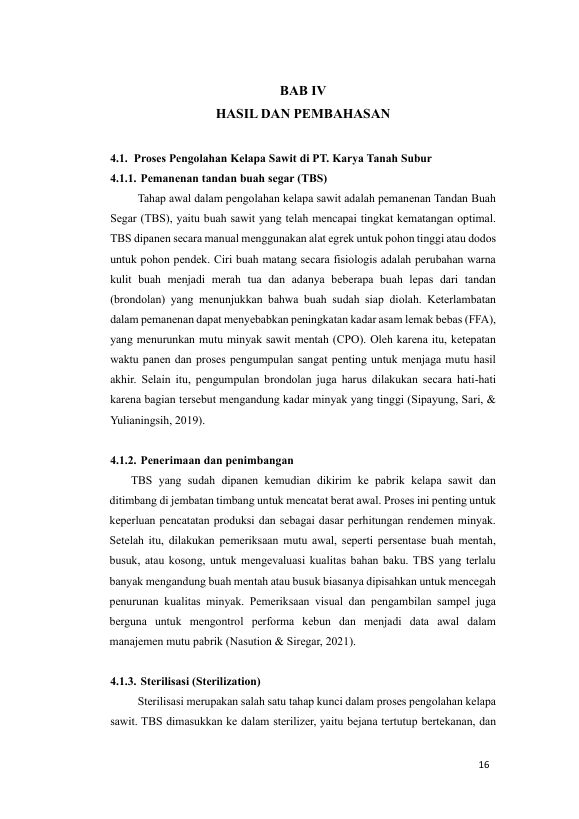 BAB IV
HASIL DAN PEMBAHASAN

4.1. Proses Pengolahan Kelapa Sawit di PT. Karya Tanah Subur

4.1.1. Pemanenan tandan buah segar (TBS)

Tahap awal dalam pengolahan kelapa sawit adalah pemanenan Tandan Buah Segar (TBS), yaitu buah sawit yang telah mencapai tingkat kematangan optimal. TBS dipanen secara manual menggunakan alat egrek untuk pohon tinggi atau dodos untuk pohon pendek. Ciri buah matang secara fisiologis adalah perubahan warna kulit buah menjadi merah tua dan adanya beberapa buah lepas dari tandan (brondolan) yang menunjukkan bahwa buah sudah siap diolah. Keterlambatan dalam pemanenan dapat menyebabkan peningkatan kadar asam lemak bebas (FFA), yang menurunkan mutu minyak sawit mentah (CPO). Oleh karena itu, ketepatan waktu panen dan proses pengumpulan sangat penting untuk menjaga mutu hasil akhir. Selain itu, pengumpulan brondolan juga harus dilakukan secara hati-hati karena bagian tersebut mengandung kadar minyak yang tinggi (Sipayung, Sari, & Yulianingsih, 2019).

4.1.2. Penerimaan dan penimbangan

TBS yang sudah dipanen kemudian dikirim ke pabrik kelapa sawit dan ditimbang di jembatan timbang untuk mencatat berat awal. Proses ini penting untuk keperluan pencatatan produksi dan sebagai dasar perhitungan rendemen minyak. Setelah itu, dilakukan pemeriksaan mutu awal, seperti persentase buah mentah, busuk, atau kosong, untuk mengevaluasi kualitas bahan baku. TBS yang terlalu banyak mengandung buah mentah atau busuk biasanya dipisahkan untuk mencegah penurunan kualitas minyak. Pemeriksaan visual dan pengambilan sampel juga berguna untuk mengontrol performa kebun dan menjadi data awal dalam manajemen mutu pabrik (Nasution & Siregar, 2021).

4.1.3. Sterilisasi (Sterilization)

Sterilisasi merupakan salah satu tahap kunci dalam proses pengolahan kelapa sawit. TBS dimasukkan ke dalam sterilizer, yaitu bejana tertutup bertekanan, dan

16